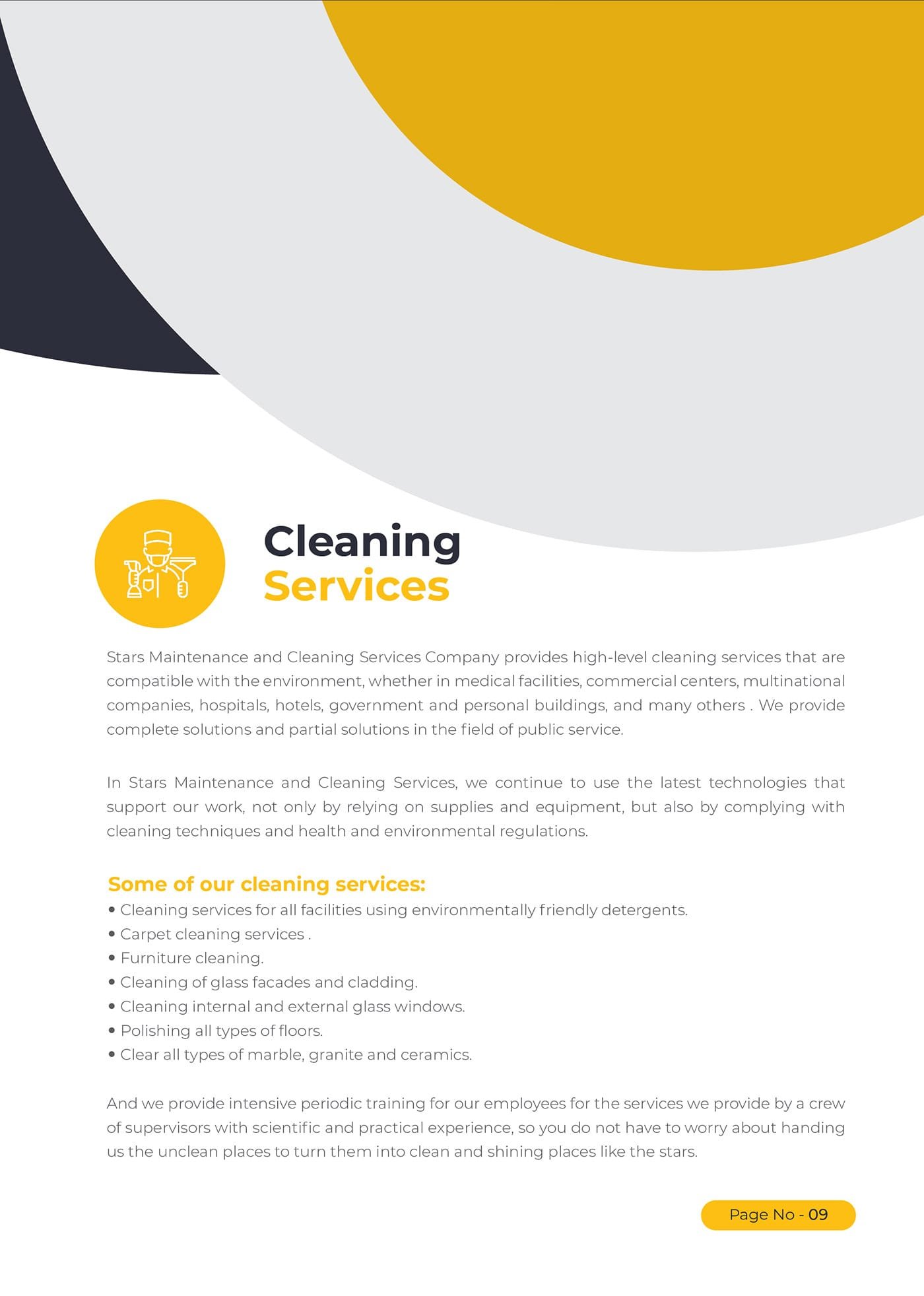 Cleaning
Services

Stars Maintenance and Cleaning Services Company provides high-level cleaning services that are compatible with the environment, whether in medical facilities, commercial centers, multinational companies, hospitals, hotels, government and personal buildings, and many others . We provide complete solutions and partial solutions in the field of public service.

In Stars Maintenance and Cleaning Services, we continue to use the latest technologies that support our work, not only by relying on supplies and equipment, but also by complying with cleaning techniques and health and environmental regulations.

Some of our cleaning services:
• Cleaning services for all facilities using environmentally friendly detergents.
• Carpet cleaning services .
• Furniture cleaning.
• Cleaning of glass facades and cladding.
• Cleaning internal and external glass windows.
• Polishing all types of floors.
• Clear all types of marble, granite and ceramics.

And we provide intensive periodic training for our employees for the services we provide by a crew of supervisors with scientific and practical experience, so you do not have to worry about handing us the unclean places to turn them into clean and shining places like the stars.

Page No - 09